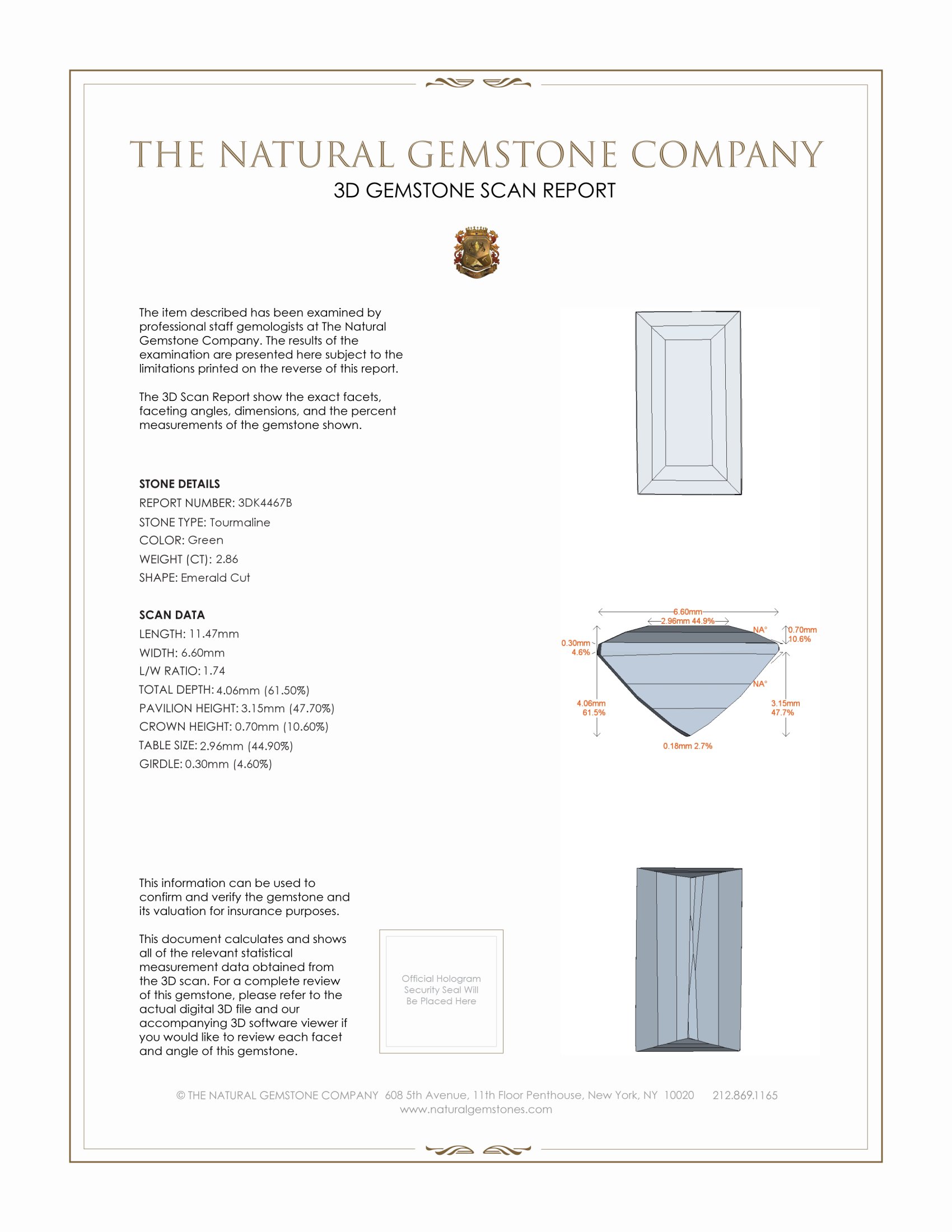 THE NATURAL GEMSTONE COMPANY
3D GEMSTONE SCAN REPORT

The item described has been examined by professional staff gemologists at The Natural Gemstone Company. The results of the examination are presented here subject to the limitations printed on the reverse of this report.

The 3D Scan Report show the exact facets, faceting angles, dimensions, and the percent measurements of the gemstone shown.

STONE DETAILS
REPORT NUMBER: 3DK4467B
STONE TYPE: Tourmaline
COLOR: Green
WEIGHT (CT): 2.86
SHAPE: Emerald Cut

SCAN DATA
LENGTH: 11.47mm
WIDTH: 6.60mm
L/W RATIO: 1.74
TOTAL DEPTH: 4.06mm (61.50%)
PAVILION HEIGHT: 3.15mm (47.70%)
CROWN HEIGHT: 0.70mm (10.60%)
TABLE SIZE: 2.96mm (44.90%)
GIRDLE: 0.30mm (4.60%)

6.60mm
2.96mm 44.9%
NA°
0.70mm 10.6%
0.30mm 4.6%
NA°
4.06mm 61.5%
3.15mm 47.7%
0.18mm 2.7%

This information can be used to confirm and verify the gemstone and its valuation for insurance purposes.

This document calculates and shows all of the relevant statistical measurement data obtained from the 3D scan. For a complete review of this gemstone, please refer to the actual digital 3D file and our accompanying 3D software viewer if you would like to review each facet and angle of this gemstone.

Official Hologram Security Seal Will Be Placed Here

© THE NATURAL GEMSTONE COMPANY 608 5th Avenue, 11th Floor Penthouse, New York, NY 10020 212.869.1165
www.naturalgemstones.com